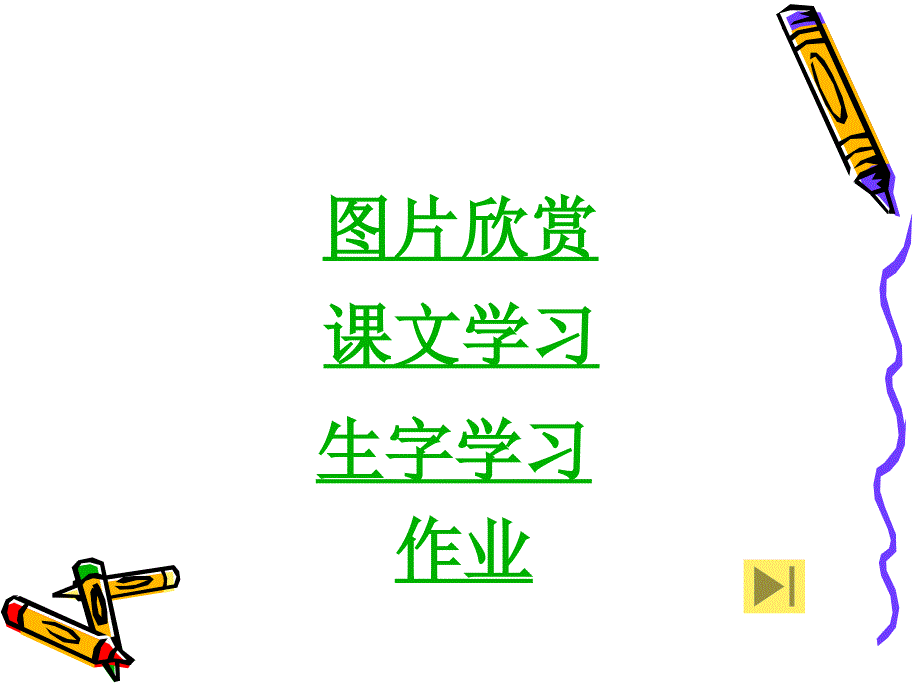 图片欣赏

课文学习

生字学习

作业